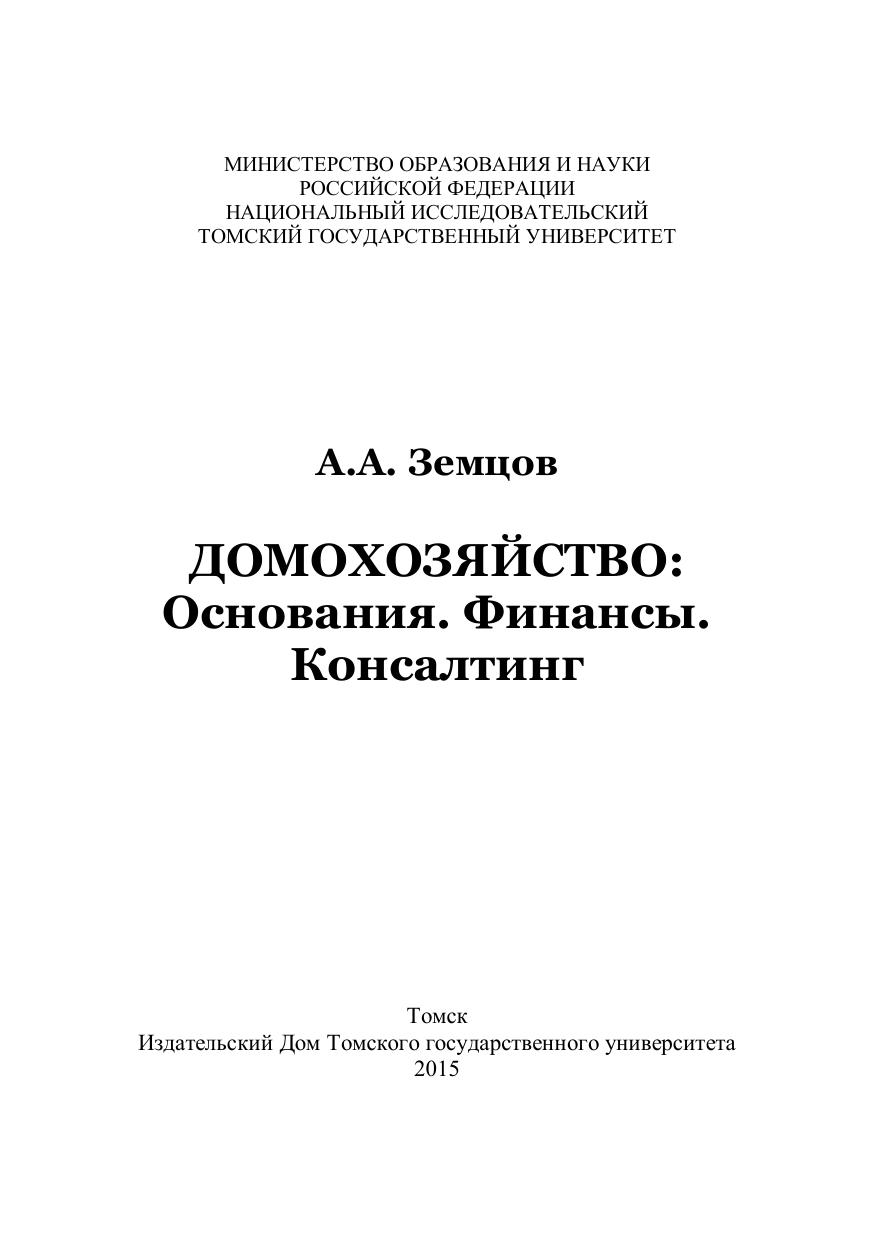 МИНИСТЕРСТВО ОБРАЗОВАНИЯ И НАУКИ
РОССИЙСКОЙ ФЕДЕРАЦИИ
НАЦИОНАЛЬНЫЙ ИССЛЕДОВАТЕЛЬСКИЙ
ТОМСКИЙ ГОСУДАРСТВЕННЫЙ УНИВЕРСИТЕТ

А.А. Земцов

ДОМОХОЗЯЙСТВО:
Основания. Финансы.
Консалтинг

Томск
Издательский Дом Томского государственного университета
2015